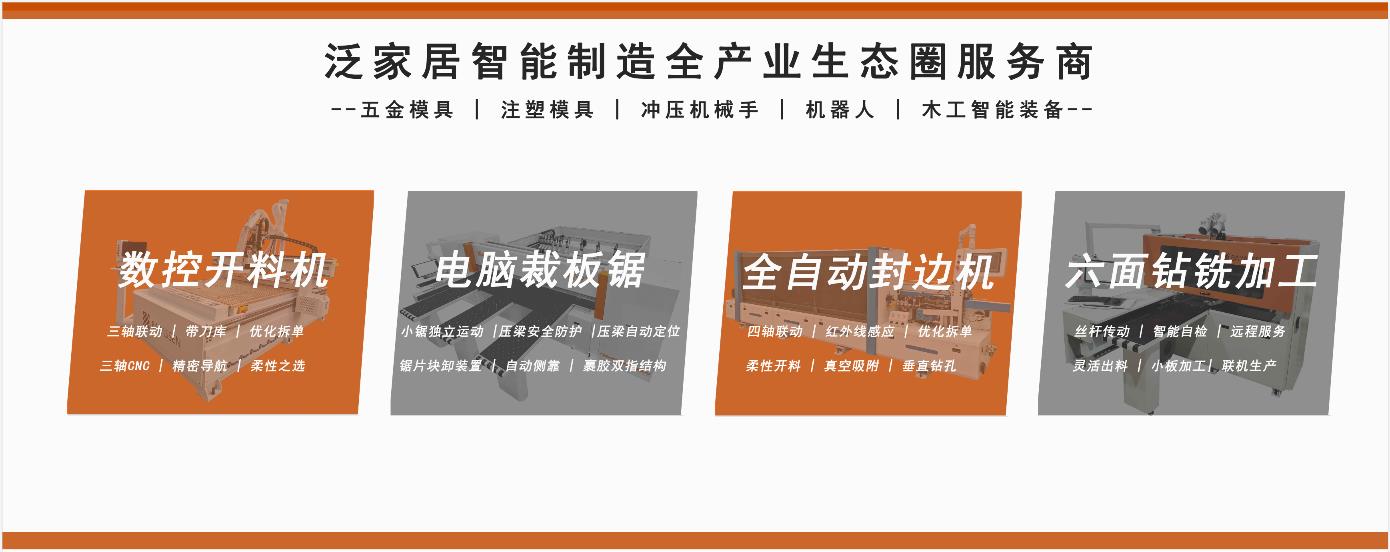 泛家居智能制造全产业生态圈服务商

--五金模具 | 注塑模具 | 冲压机械手 | 机器人 | 木工智能装备--

数控开料机

三轴联动 | 带刀库 | 优化拆单

三轴CNC | 精密导航 | 柔性之选

电脑裁板锯

小锯独立运动 |压梁安全防护 |压梁自动定位

锯片块卸装置 | 自动侧靠 | 裹胶双指结构

全自动封边机

四轴联动 | 红外线感应 | 优化拆单

柔性开料 | 真空吸附 | 垂直钻孔

六面钻铣加工

丝杆传动 | 智能自检 | 远程服务

灵活出料 | 小板加工| 联机生产